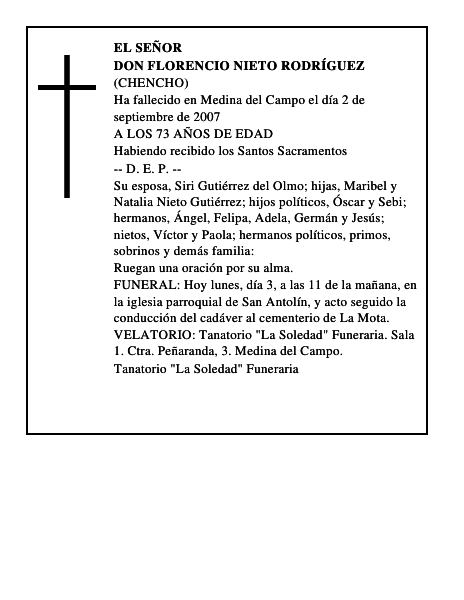 EL SEÑOR
DON FLORENCIO NIETO RODRÍGUEZ
(CHENCHO)
Ha fallecido en Medina del Campo el día 2 de septiembre de 2007
A LOS 73 AÑOS DE EDAD
Habiendo recibido los Santos Sacramentos
-- D. E. P. --
Su esposa, Siri Gutiérrez del Olmo; hijas, Maribel y Natalia Nieto Gutiérrez; hijos políticos, Óscar y Sebi; hermanos, Ángel, Felipa, Adela, Germán y Jesús; nietos, Víctor y Paola; hermanos políticos, primos, sobrinos y demás familia:
Ruegan una oración por su alma.
FUNERAL: Hoy lunes, día 3, a las 11 de la mañana, en la iglesia parroquial de San Antolín, y acto seguido la conducción del cadáver al cementerio de La Mota.
VELATORIO: Tanatorio "La Soledad" Funeraria. Sala 1. Ctra. Peñaranda, 3. Medina del Campo.
Tanatorio "La Soledad" Funeraria